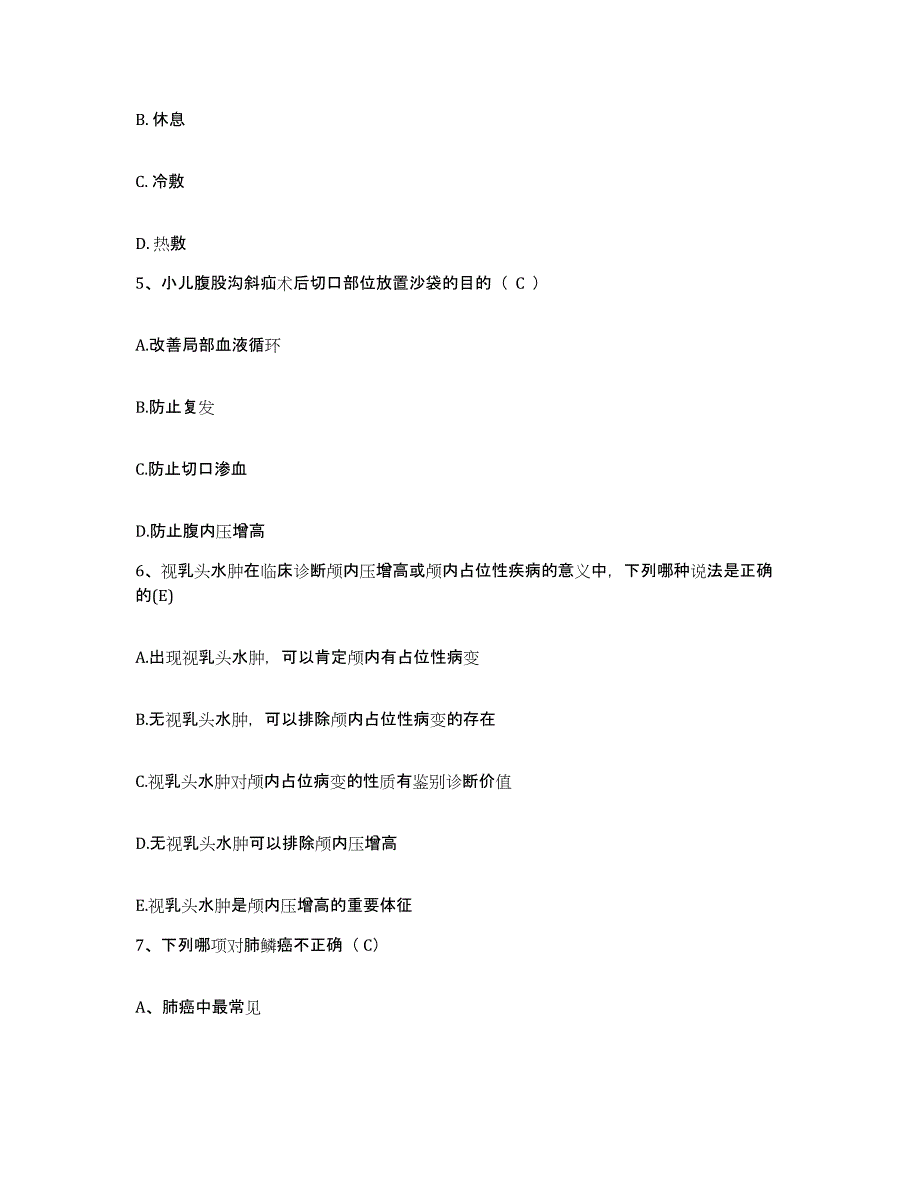 B. 休息

C. 冷敷

D. 热敷

5、小儿腹股沟斜疝术后切口部位放置沙袋的目的（ C ）

A.改善局部血液循环

B.防止复发

C.防止切口渗血

D.防止腹内压增高

6、视乳头水肿在临床诊断颅内压增高或颅内占位性疾病的意义中，下列哪种说法是正确的(E)

A.出现视乳头水肿，可以肯定颅内有占位性病变

B.无视乳头水肿，可以排除颅内占位性病变的存在

C.视乳头水肿对颅内占位病变的性质有鉴别诊断价值

D.无视乳头水肿可以排除颅内压增高

E.视乳头水肿是颅内压增高的重要体征

7、下列哪项对肺鳞癌不正确（ C）

A、肺癌中最常见